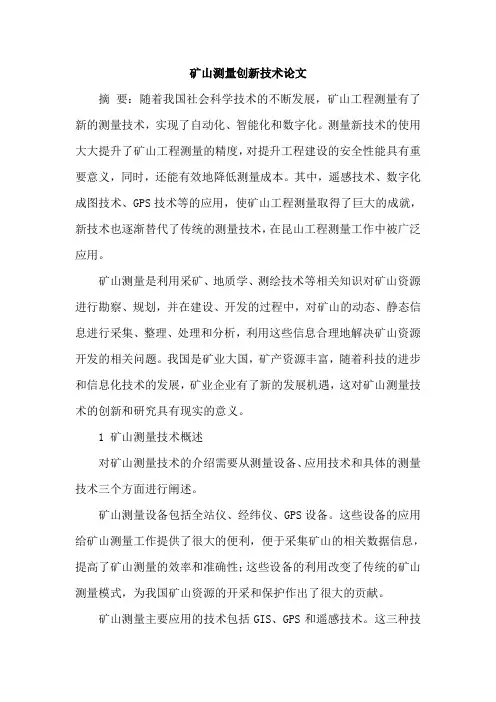 矿山测量创新技术论文

摘 要：随着我国社会科学技术的不断发展，矿山工程测量有了新的测量技术，实现了自动化、智能化和数字化。测量新技术的使用大大提升了矿山工程测量的精度，对提升工程建设的安全性能具有重要意义，同时，还能有效地降低测量成本。其中，遥感技术、数字化成图技术、GPS 技术等的应用，使矿山工程测量取得了巨大的成就，新技术也逐渐替代了传统的测量技术，在昆山工程测量工作中被广泛应用。

矿山测量是利用采矿、地质学、测绘技术等相关知识对矿山资源进行勘察、规划，并在建设、开发的过程中，对矿山的动态、静态信息进行采集、整理、处理和分析，利用这些信息合理地解决矿山资源开发的相关问题。我国是矿业大国，矿产资源丰富，随着科技的进步和信息化技术的发展，矿业企业有了新的发展机遇，这对矿山测量技术的创新和研究具有现实的意义。

1 矿山测量技术概述

对矿山测量技术的介绍需要从测量设备、应用技术和具体的测量技术三个方面进行阐述。

矿山测量设备包括全站仪、经纬仪、GPS 设备。这些设备的应用给矿山测量工作提供了很大的便利，便于采集矿山的相关数据信息，提高了矿山测量的效率和准确性；这些设备的利用改变了传统的矿山测量模式，为我国矿山资源的开采和保护作出了很大的贡献。

矿山测量主要应用的技术包括 GIS、GPS 和遥感技术。这三种技